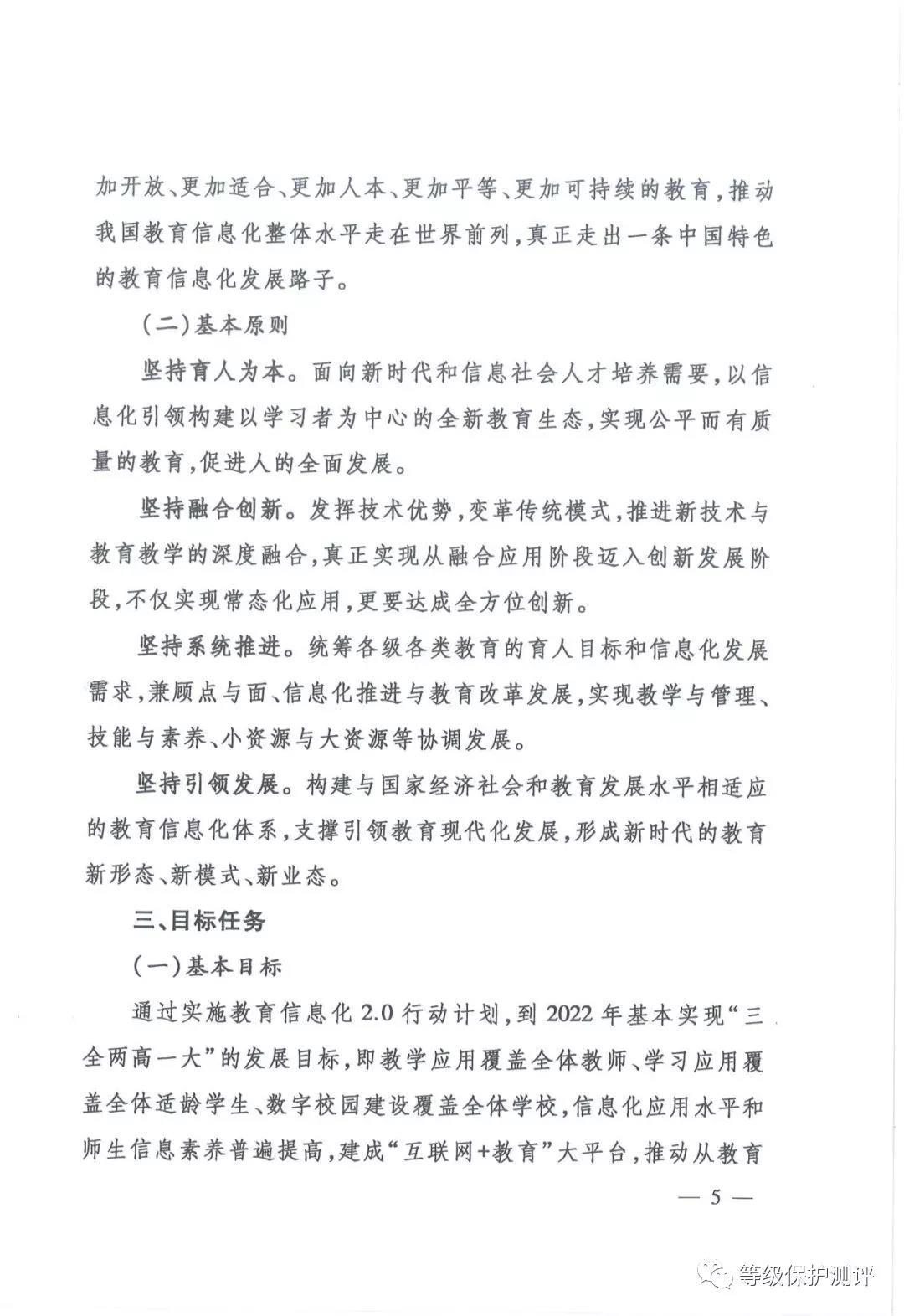 加开放、更加适合、更加人本、更加平等、更加可持续的教育，推动我国教育信息化整体水平走在世界前列，真正走出一条中国特色的教育信息化发展路子。

（二）基本原则

坚持育人为本。面向新时代和信息社会人才培养需要，以信息化引领构建以学习者为中心的全新教育生态，实现公平而有质量的教育，促进人的全面发展。

坚持融合创新。发挥技术优势，变革传统模式，推进新技术与教育教学的深度融合，真正实现从融合应用阶段迈入创新发展阶段，不仅实现常态化应用，更要达成全方位创新。

坚持系统推进。统筹各级各类教育的育人目标和信息化发展需求，兼顾点与面、信息化推进与教育改革发展，实现教学与管理、技能与素养、小资源与大资源等协调发展。

坚持引领发展。构建与国家经济社会和教育发展水平相适应的教育信息化体系，支撑引领教育现代化发展，形成新时代的教育新形态、新模式、新业态。

三、目标任务

（一）基本目标

通过实施教育信息化 2.0 行动计划，到 2022 年基本实现“三全两高一大”的发展目标，即教学应用覆盖全体教师、学习应用覆盖全体适龄学生、数字校园建设覆盖全体学校，信息化应用水平和师生信息素养普遍提高，建成“互联网+教育”大平台，推动从教育

— 5 —

等级保护测评